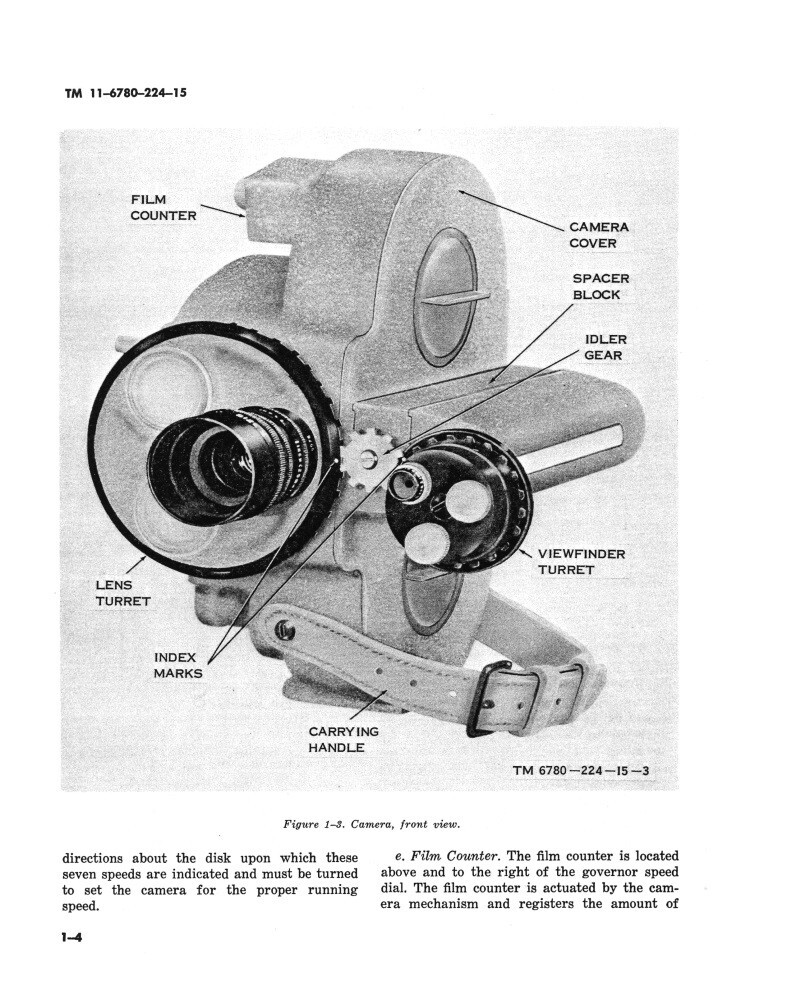 TM 11-6780-224-15

FILM COUNTER

CAMERA COVER

SPACER BLOCK

IDLER GEAR

VIEWFINDER TURRET

LENS TURRET

INDEX MARKS

CARRYING HANDLE

TM 6780—224—15—3

Figure 1-3. Camera, front view.

directions about the disk upon which these seven speeds are indicated and must be turned to set the camera for the proper running speed.

e. Film Counter. The film counter is located above and to the right of the governor speed dial. The film counter is actuated by the camera mechanism and registers the amount of

1-4